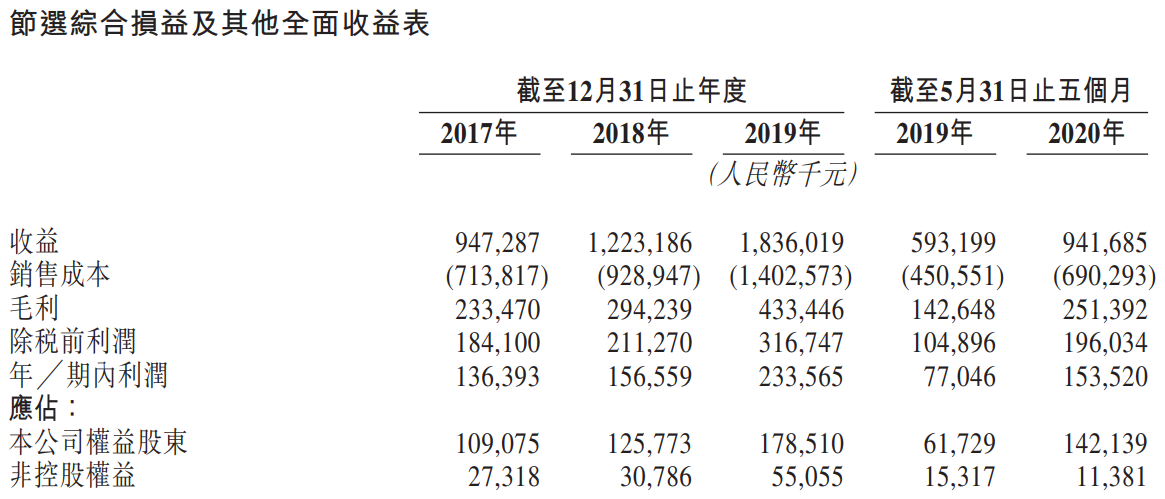 節選綜合損益及其他全面收益表

| | 截至12月31日止年度 | | | 截至5月31日止五個月 | |
|---|---|---|---|---|---|
| | 2017年 | 2018年 | 2019年 | 2019年 | 2020年 |
| | | | (人民幣千元) | | |
| 收益 | 947,287 | 1,223,186 | 1,836,019 | 593,199 | 941,685 |
| 銷售成本 | (713,817) | (928,947) | (1,402,573) | (450,551) | (690,293) |
| 毛利 | 233,470 | 294,239 | 433,446 | 142,648 | 251,392 |
| 除稅前利潤 | 184,100 | 211,270 | 316,747 | 104,896 | 196,034 |
| 年／期內利潤 | 136,393 | 156,559 | 233,565 | 77,046 | 153,520 |
| 應佔： | | | | | |
| 本公司權益股東 | 109,075 | 125,773 | 178,510 | 61,729 | 142,139 |
| 非控股權益 | 27,318 | 30,786 | 55,055 | 15,317 | 11,381 |